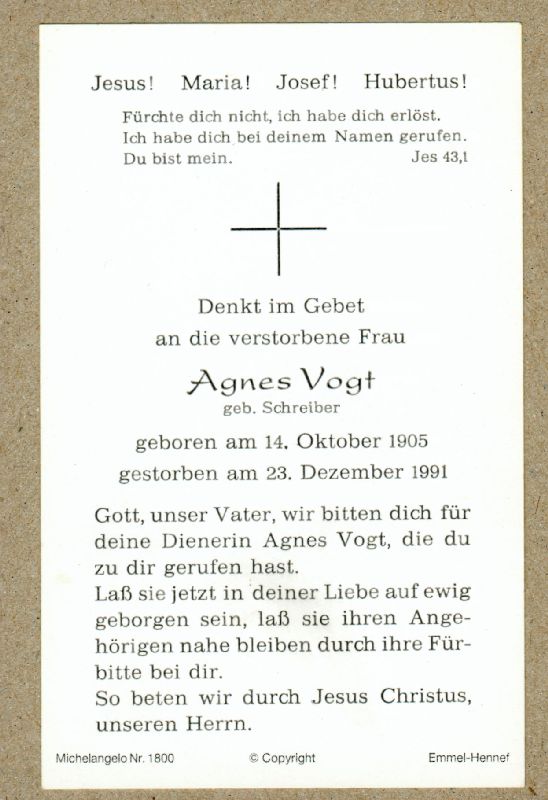 Jesus! Maria! Josef! Hubertus!

Fürchte dich nicht, ich habe dich erlöst. Ich habe dich bei deinem Namen gerufen. Du bist mein. Jes 43,1

Denkt im Gebet an die verstorbene Frau

Agnes Vogt
geb. Schreiber

geboren am 14. Oktober 1905
gestorben am 23. Dezember 1991

Gott, unser Vater, wir bitten dich für deine Dienerin Agnes Vogt, die du zu dir gerufen hast.
Laß sie jetzt in deiner Liebe auf ewig geborgen sein, laß sie ihren Angehörigen nahe bleiben durch ihre Fürbitte bei dir.
So beten wir durch Jesus Christus, unseren Herrn.

Michelangelo Nr. 1800 © Copyright Emmel-Hennef